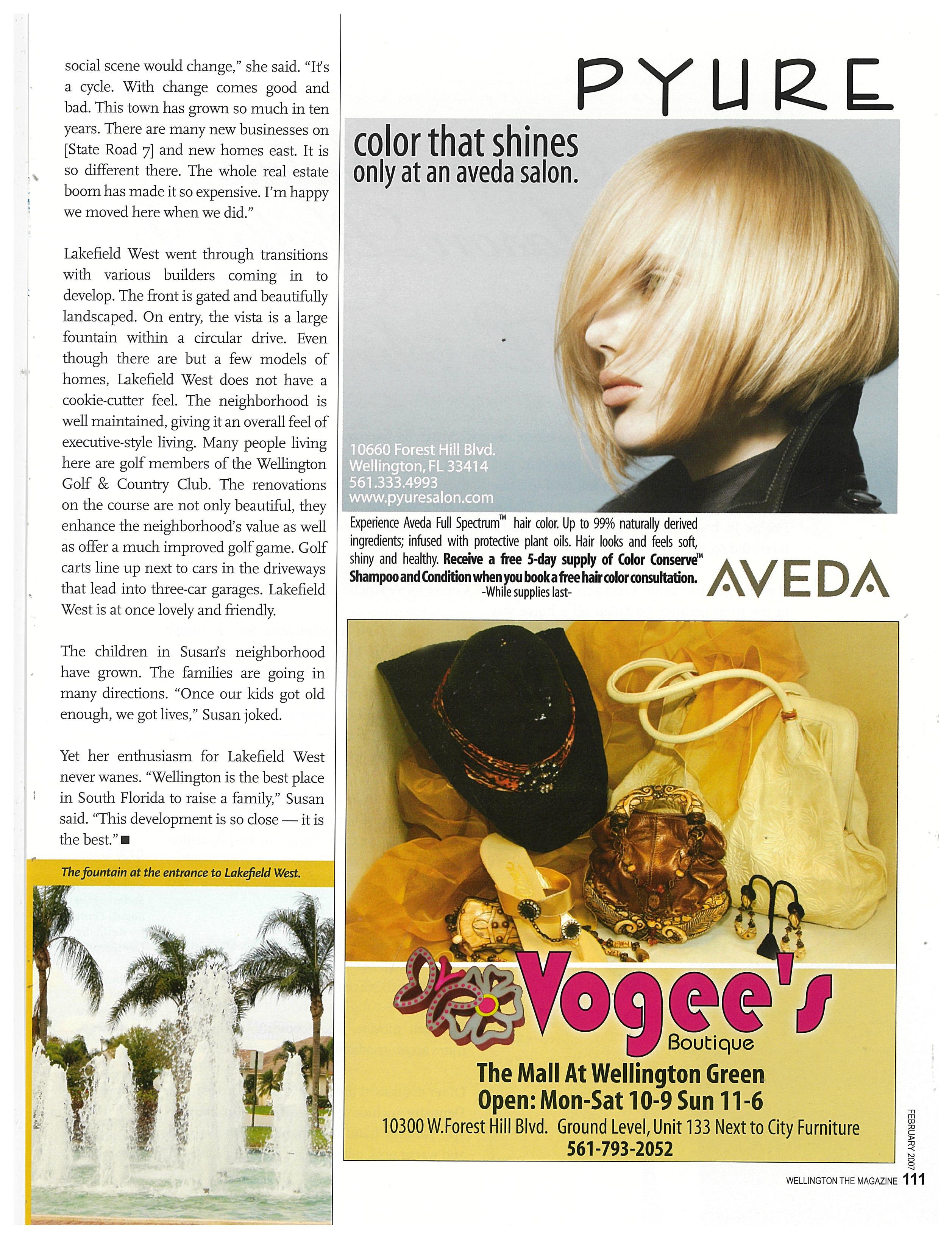 social scene would change," she said. "It's a cycle. With change comes good and bad. This town has grown so much in ten years. There are many new businesses on [State Road 7] and new homes east. It is so different there. The whole real estate boom has made it so expensive. I'm happy we moved here when we did."

Lakefield West went through transitions with various builders coming in to develop. The front is gated and beautifully landscaped. On entry, the vista is a large fountain within a circular drive. Even though there are but a few models of homes, Lakefield West does not have a cookie-cutter feel. The neighborhood is well maintained, giving it an overall feel of executive-style living. Many people living here are golf members of the Wellington Golf & Country Club. The renovations on the course are not only beautiful, they enhance the neighborhood's value as well as offer a much improved golf game. Golf carts line up next to cars in the driveways that lead into three-car garages. Lakefield West is at once lovely and friendly.

The children in Susan's neighborhood have grown. The families are going in many directions. "Once our kids got old enough, we got lives," Susan joked.

Yet her enthusiasm for Lakefield West never wanes. "Wellington is the best place in South Florida to raise a family," Susan said. "This development is so close — it is the best." ■

The fountain at the entrance to Lakefield West.

PYURE

color that shines
only at an aveda salon.

10660 Forest Hill Blvd.
Wellington, FL 33414
561.333.4993
www.pyuresalon.com

Experience Aveda Full Spectrum™ hair color. Up to 99% naturally derived ingredients; infused with protective plant oils. Hair looks and feels soft, shiny and healthy. Receive a free 5-day supply of Color Conserve™ Shampoo and Condition when you book a free hair color consultation.
-While supplies last-

AVEDA

Vogee's
Boutique
The Mall At Wellington Green
Open: Mon-Sat 10-9 Sun 11-6
10300 W.Forest Hill Blvd. Ground Level, Unit 133 Next to City Furniture
561-793-2052

FEBRUARY 2007
WELLINGTON THE MAGAZINE 111